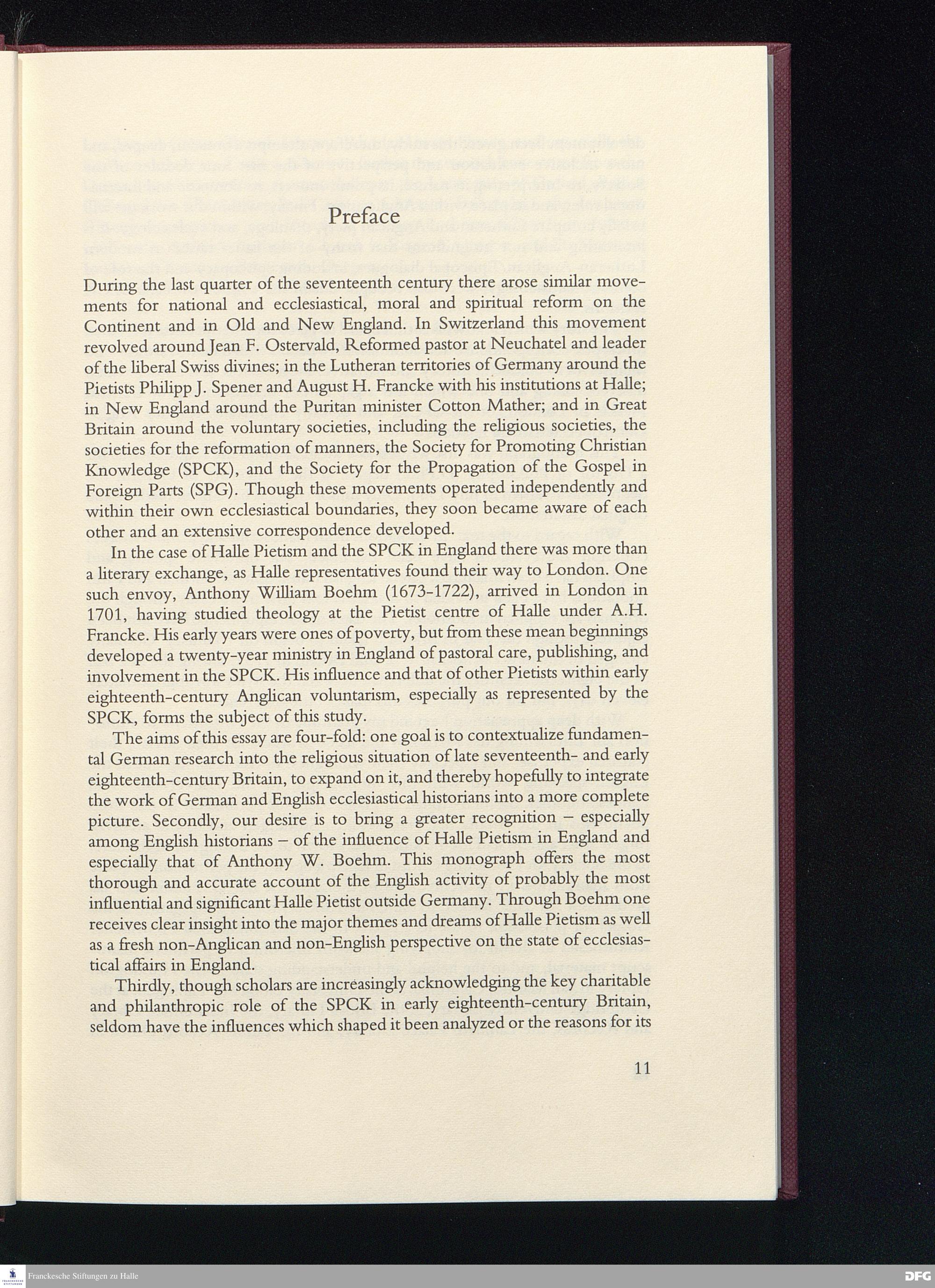 Preface

During the last quarter of the seventeenth century there arose similar movements for national and ecclesiastical, moral and spiritual reform on the Continent and in Old and New England. In Switzerland this movement revolved around Jean F. Ostervald, Reformed pastor at Neuchatel and leader of the liberal Swiss divines; in the Lutheran territories of Germany around the Pietists Philipp J. Spener and August H. Francke with his institutions at Halle; in New England around the Puritan minister Cotton Mather; and in Great Britain around the voluntary societies, including the religious societies, the societies for the reformation of manners, the Society for Promoting Christian Knowledge (SPCK), and the Society for the Propagation of the Gospel in Foreign Parts (SPG). Though these movements operated independently and within their own ecclesiastical boundaries, they soon became aware of each other and an extensive correspondence developed.

In the case of Halle Pietism and the SPCK in England there was more than a literary exchange, as Halle representatives found their way to London. One such envoy, Anthony William Boehm (1673-1722), arrived in London in 1701, having studied theology at the Pietist centre of Halle under A.H. Francke. His early years were ones of poverty, but from these mean beginnings developed a twenty-year ministry in England of pastoral care, publishing, and involvement in the SPCK. His influence and that of other Pietists within early eighteenth-century Anglican voluntarism, especially as represented by the SPCK, forms the subject of this study.

The aims of this essay are four-fold: one goal is to contextualize fundamental German research into the religious situation of late seventeenth- and early eighteenth-century Britain, to expand on it, and thereby hopefully to integrate the work of German and English ecclesiastical historians into a more complete picture. Secondly, our desire is to bring a greater recognition – especially among English historians – of the influence of Halle Pietism in England and especially that of Anthony W. Boehm. This monograph offers the most thorough and accurate account of the English activity of probably the most influential and significant Halle Pietist outside Germany. Through Boehm one receives clear insight into the major themes and dreams of Halle Pietism as well as a fresh non-Anglican and non-English perspective on the state of ecclesiastical affairs in England.

Thirdly, though scholars are increasingly acknowledging the key charitable and philanthropic role of the SPCK in early eighteenth-century Britain, seldom have the influences which shaped it been analyzed or the reasons for its

11

Franckesche Stiftungen zu Halle

DFG